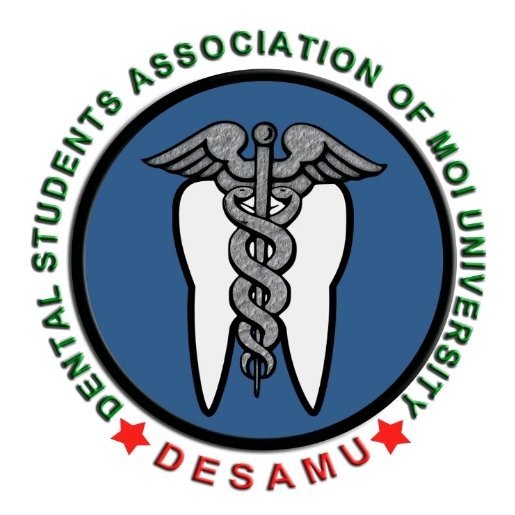 DENTAL STUDENTS ASSOCIATION OF MOI UNIVERSITY

DESAMU